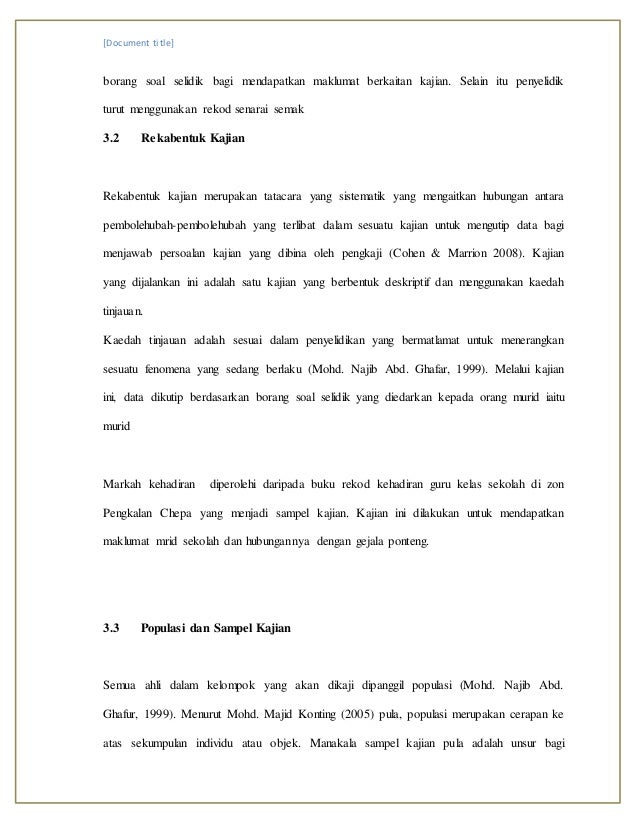 [Document title]

borang soal selidik bagi mendapatkan maklumat berkaitan kajian. Selain itu penyelidik turut menggunakan rekod senarai semak

3.2 Rekabentuk Kajian

Rekabentuk kajian merupakan tatacara yang sistematik yang mengaitkan hubungan antara pembolehubah-pembolehubah yang terlibat dalam sesuatu kajian untuk mengutip data bagi menjawab persoalan kajian yang dibina oleh pengkaji (Cohen & Marrion 2008). Kajian yang dijalankan ini adalah satu kajian yang berbentuk deskriptif dan menggunakan kaedah tinjauan.
Kaedah tinjauan adalah sesuai dalam penyelidikan yang bermatlamat untuk menerangkan sesuatu fenomena yang sedang berlaku (Mohd. Najib Abd. Ghafar, 1999). Melalui kajian ini, data dikutip berdasarkan borang soal selidik yang diedarkan kepada orang murid iaitu murid

Markah kehadiran diperolehi daripada buku rekod kehadiran guru kelas sekolah di zon Pengkalan Chepa yang menjadi sampel kajian. Kajian ini dilakukan untuk mendapatkan maklumat mrid sekolah dan hubungannya dengan gejala ponteng.

3.3 Populasi dan Sampel Kajian

Semua ahli dalam kelompok yang akan dikaji dipanggil populasi (Mohd. Najib Abd. Ghafur, 1999). Menurut Mohd. Majid Konting (2005) pula, populasi merupakan cerapan ke atas sekumpulan individu atau objek. Manakala sampel kajian pula adalah unsur bagi